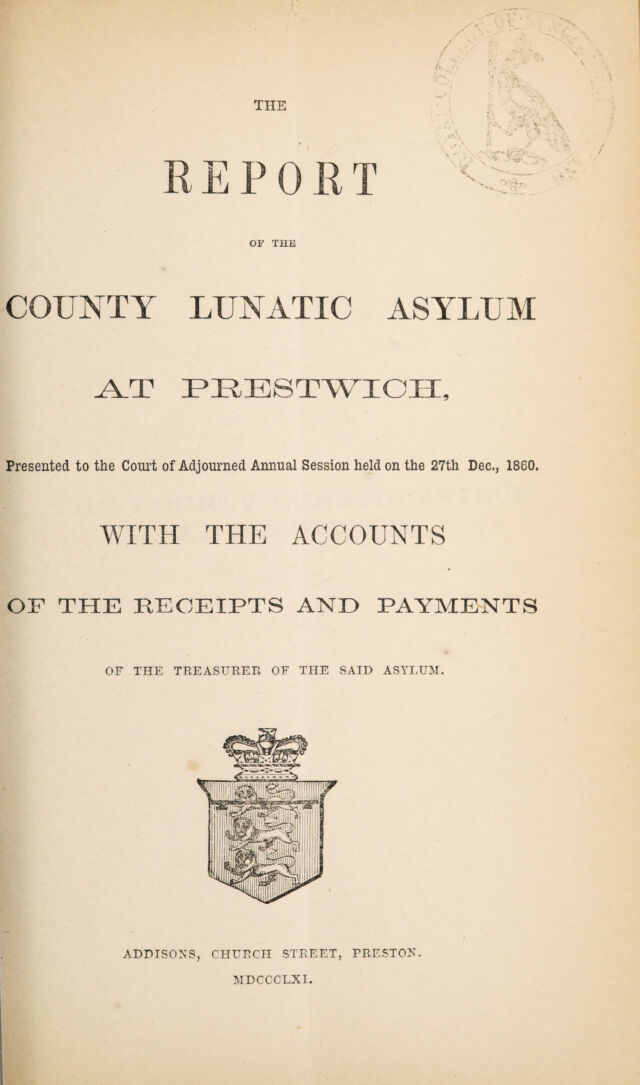 THE

REPORT

OF THE

COUNTY LUNATIC ASYLUM

AT PRESTWICH,

Presented to the Court of Adjourned Annual Session held on the 27th Dec., 1860.

WITH THE ACCOUNTS

OF THE RECEIPTS AND PAYMENTS

OF THE TREASURER OF THE SAID ASYLUM.

ADDISONS, CHURCH STREET, PRESTON.

MDCCCLXI.